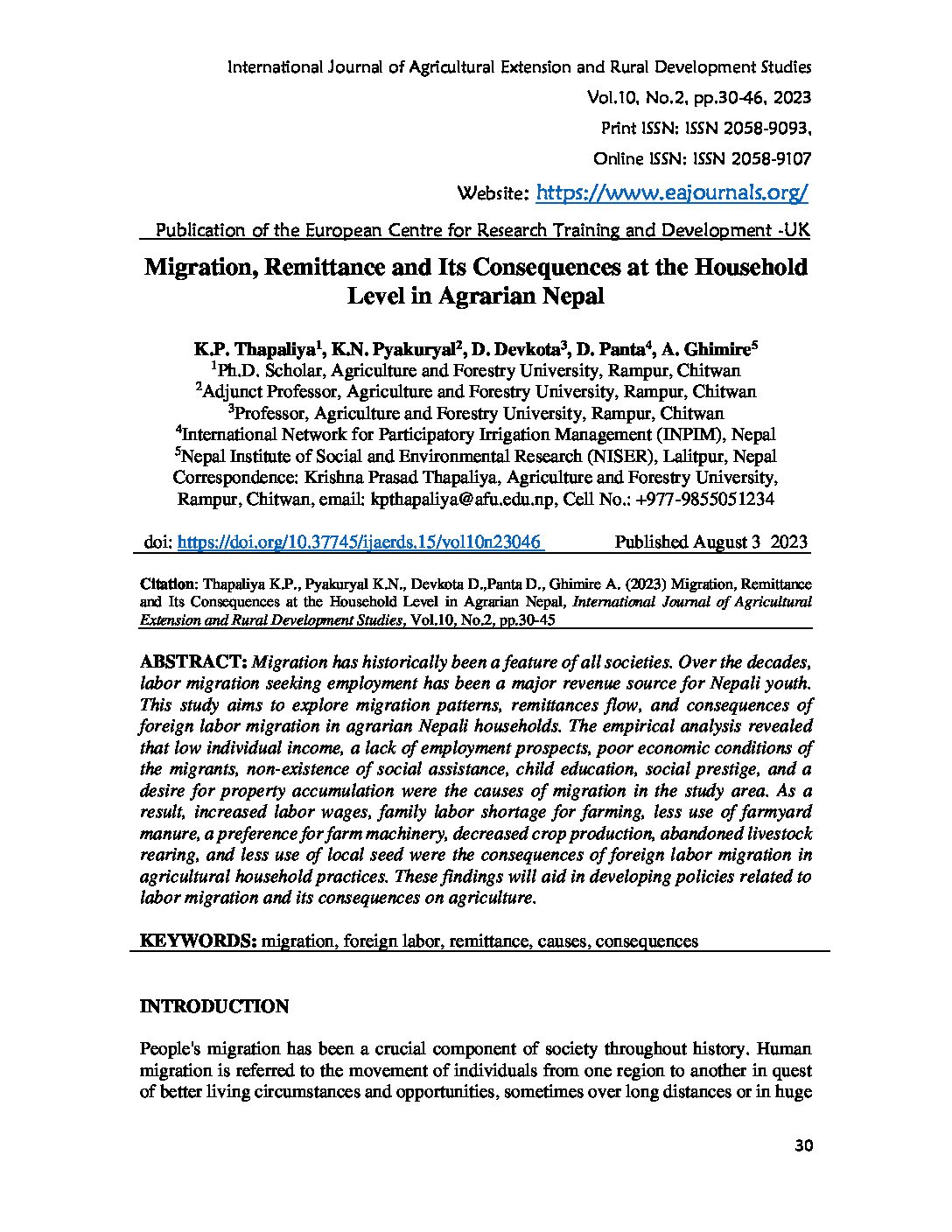 International Journal of Agricultural Extension and Rural Development Studies

Vol.10, No.2, pp.30-46, 2023

Print ISSN: ISSN 2058-9093,

Online ISSN: ISSN 2058-9107

Website: https://www.eajournals.org/

Publication of the European Centre for Research Training and Development -UK

Migration, Remittance and Its Consequences at the Household Level in Agrarian Nepal

K.P. Thapaliya$^1$, K.N. Pyakuryal$^2$, D. Devkota$^3$, D. Panta$^4$, A. Ghimire$^5$
$^1$Ph.D. Scholar, Agriculture and Forestry University, Rampur, Chitwan
$^2$Adjunct Professor, Agriculture and Forestry University, Rampur, Chitwan
$^3$Professor, Agriculture and Forestry University, Rampur, Chitwan
$^4$International Network for Participatory Irrigation Management (INPIM), Nepal
$^5$Nepal Institute of Social and Environmental Research (NISER), Lalitpur, Nepal
Correspondence: Krishna Prasad Thapaliya, Agriculture and Forestry University, Rampur, Chitwan, email: kpthapaliya@afu.edu.np, Cell No.: +977-9855051234

doi: https://doi.org/10.37745/ijaerds.15/vol10n23046 Published August 3 2023

Citation: Thapaliya K.P., Pyakuryal K.N., Devkota D.,Panta D., Ghimire A. (2023) Migration, Remittance and Its Consequences at the Household Level in Agrarian Nepal, International Journal of Agricultural Extension and Rural Development Studies, Vol.10, No.2, pp.30-45

ABSTRACT: Migration has historically been a feature of all societies. Over the decades, labor migration seeking employment has been a major revenue source for Nepali youth. This study aims to explore migration patterns, remittances flow, and consequences of foreign labor migration in agrarian Nepali households. The empirical analysis revealed that low individual income, a lack of employment prospects, poor economic conditions of the migrants, non-existence of social assistance, child education, social prestige, and a desire for property accumulation were the causes of migration in the study area. As a result, increased labor wages, family labor shortage for farming, less use of farmyard manure, a preference for farm machinery, decreased crop production, abandoned livestock rearing, and less use of local seed were the consequences of foreign labor migration in agricultural household practices. These findings will aid in developing policies related to labor migration and its consequences on agriculture.

KEYWORDS: migration, foreign labor, remittance, causes, consequences

INTRODUCTION

People's migration has been a crucial component of society throughout history. Human migration is referred to the movement of individuals from one region to another in quest of better living circumstances and opportunities, sometimes over long distances or in huge

30